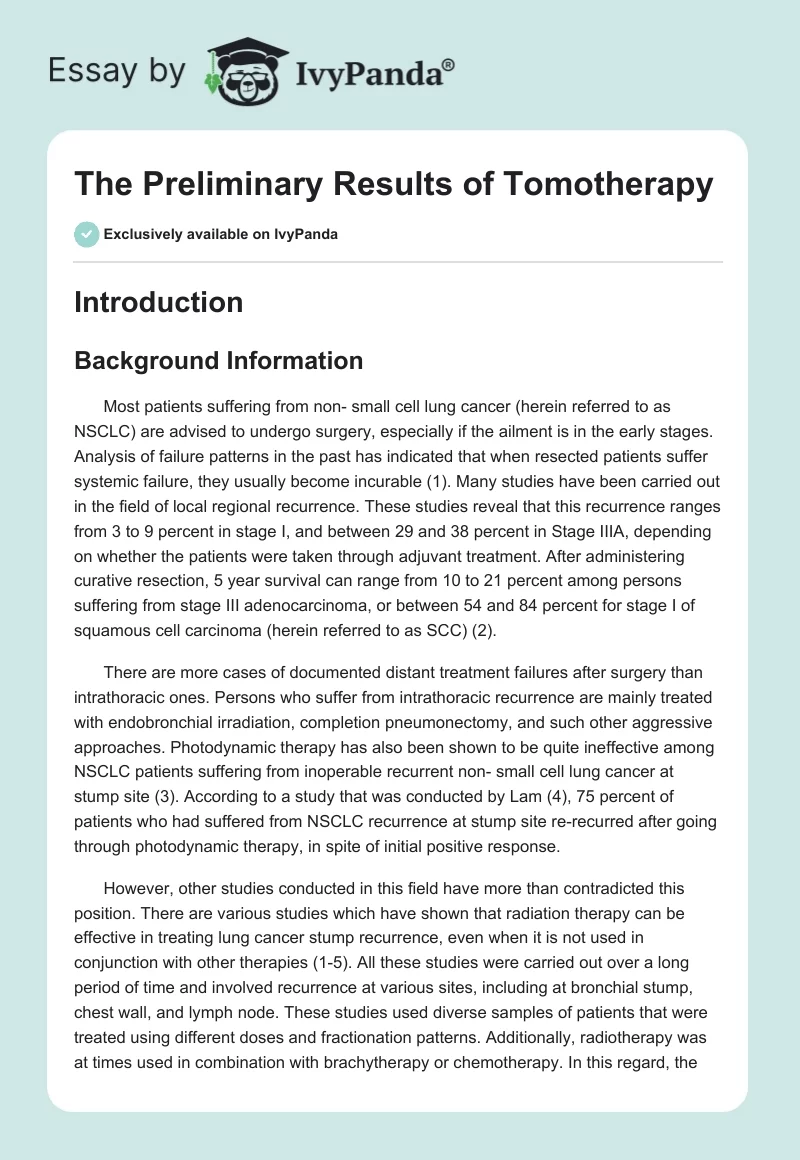 Essay by IvyPanda®

The Preliminary Results of Tomotherapy

Exclusively available on IvyPanda

Introduction

Background Information

Most patients suffering from non- small cell lung cancer (herein referred to as NSCLC) are advised to undergo surgery, especially if the ailment is in the early stages. Analysis of failure patterns in the past has indicated that when resected patients suffer systemic failure, they usually become incurable (1). Many studies have been carried out in the field of local regional recurrence. These studies reveal that this recurrence ranges from 3 to 9 percent in stage I, and between 29 and 38 percent in Stage IIIA, depending on whether the patients were taken through adjuvant treatment. After administering curative resection, 5 year survival can range from 10 to 21 percent among persons suffering from stage III adenocarcinoma, or between 54 and 84 percent for stage I of squamous cell carcinoma (herein referred to as SCC) (2).

There are more cases of documented distant treatment failures after surgery than intrathoracic ones. Persons who suffer from intrathoracic recurrence are mainly treated with endobronchial irradiation, completion pneumonectomy, and such other aggressive approaches. Photodynamic therapy has also been shown to be quite ineffective among NSCLC patients suffering from inoperable recurrent non- small cell lung cancer at stump site (3). According to a study that was conducted by Lam (4), 75 percent of patients who had suffered from NSCLC recurrence at stump site re-recurred after going through photodynamic therapy, in spite of initial positive response.

However, other studies conducted in this field have more than contradicted this position. There are various studies which have shown that radiation therapy can be effective in treating lung cancer stump recurrence, even when it is not used in conjunction with other therapies (1-5). All these studies were carried out over a long period of time and involved recurrence at various sites, including at bronchial stump, chest wall, and lymph node. These studies used diverse samples of patients that were treated using different doses and fractionation patterns. Additionally, radiotherapy was at times used in combination with brachytherapy or chemotherapy. In this regard, the